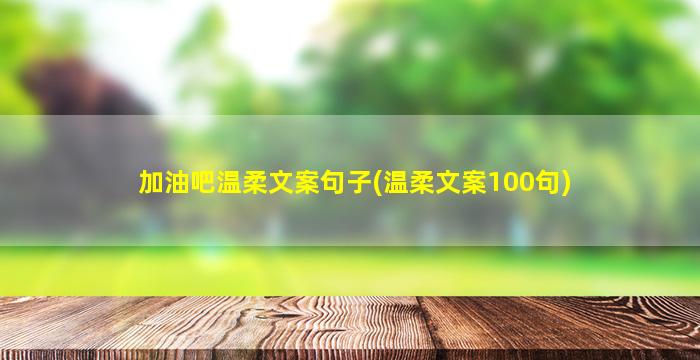 加油吧温柔文案句子(温柔文案100句)